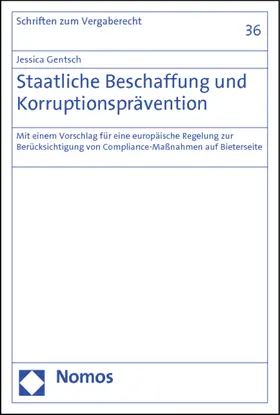 Schriften zum Vergaberecht

36

Jessica Gentsch

Staatliche Beschaffung und Korruptionsprävention

Mit einem Vorschlag für eine europäische Regelung zur Berücksichtigung von Compliance-Maßnahmen auf Bieterseite

Nomos